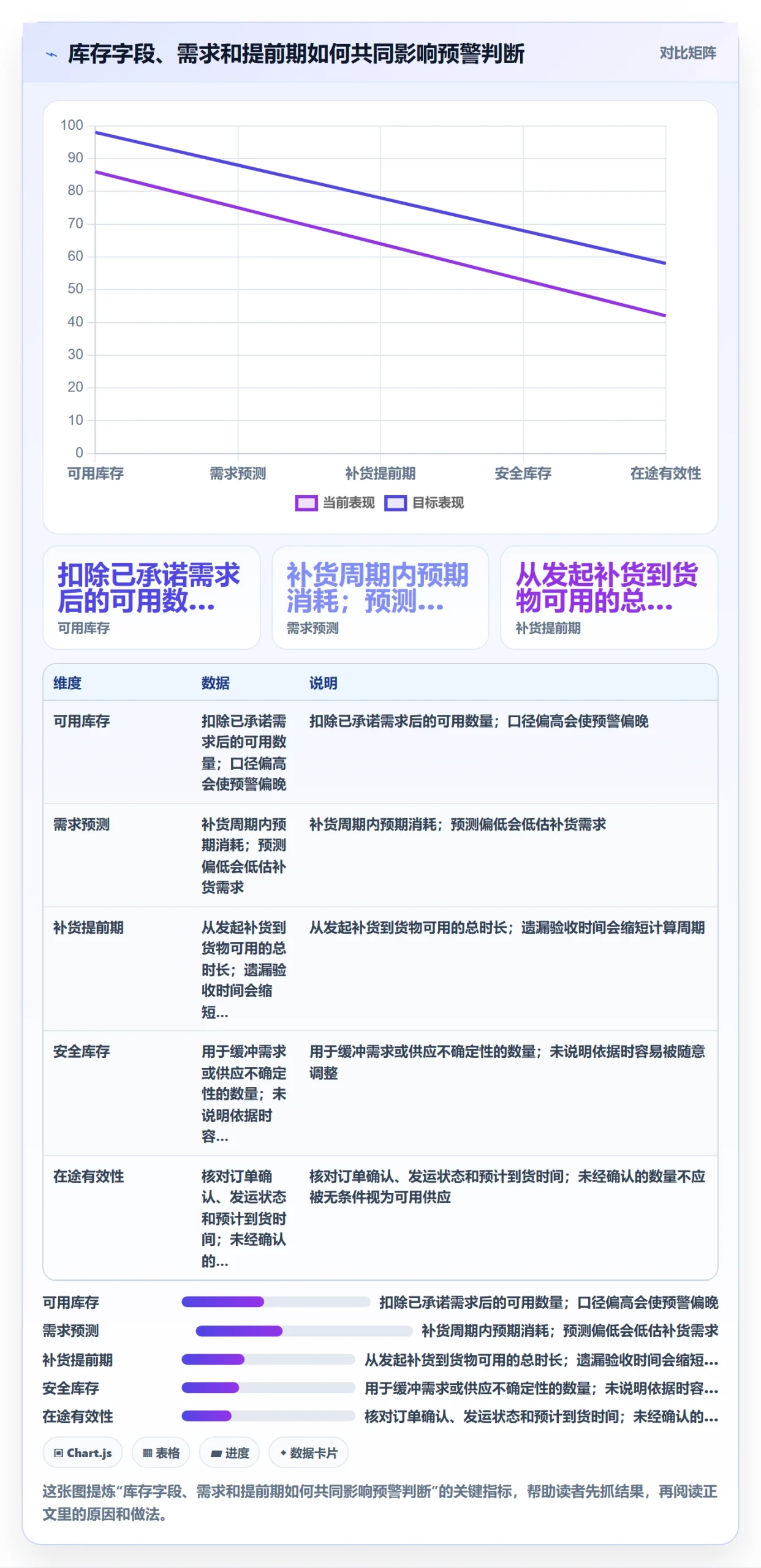 库存字段、需求和提前期如何共同影响预警判断

对比矩阵

100
90
80
70
60
50
40
30
20
10
0

可用库存 需求预测 补货提前期 安全库存 在途有效性

当前表现 目标表现

扣除已承诺需求后的可用数...
可用库存

补货周期内预期消耗；预测...
需求预测

从发起补货到货物可用的总...
补货提前期

| 维度 | 数据 | 说明 |
|---|---|---|
| 可用库存 | 扣除已承诺需求后的可用数量；口径偏高会使预警偏晚 | 扣除已承诺需求后的可用数量；口径偏高会使预警偏晚 |
| 需求预测 | 补货周期内预期消耗；预测偏低会低估补货需求 | 补货周期内预期消耗；预测偏低会低估补货需求 |
| 补货提前期 | 从发起补货到货物可用的总时长；遗漏验收时间会缩短... | 从发起补货到货物可用的总时长；遗漏验收时间会缩短计算周期 |
| 安全库存 | 用于缓冲需求或供应不确定性的数量；未说明依据时容... | 用于缓冲需求或供应不确定性的数量；未说明依据时容易被随意调整 |
| 在途有效性 | 核对订单确认、发运状态和预计到货时间；未经确认的... | 核对订单确认、发运状态和预计到货时间；未经确认的数量不应被无条件视为可用供应 |

可用库存 扣除已承诺需求后的可用数量；口径偏高会使预警偏晚
需求预测 补货周期内预期消耗；预测偏低会低估补货需求
补货提前期 从发起补货到货物可用的总时长；遗漏验收时间会缩短...
安全库存 用于缓冲需求或供应不确定性的数量；未说明依据时容...
在途有效性 核对订单确认、发运状态和预计到货时间；未经确认的...

Chart.js 表格 进度 数据卡片

这张图提炼“库存字段、需求和提前期如何共同影响预警判断”的关键指标，帮助读者先抓结果，再阅读正文里的原因和做法。